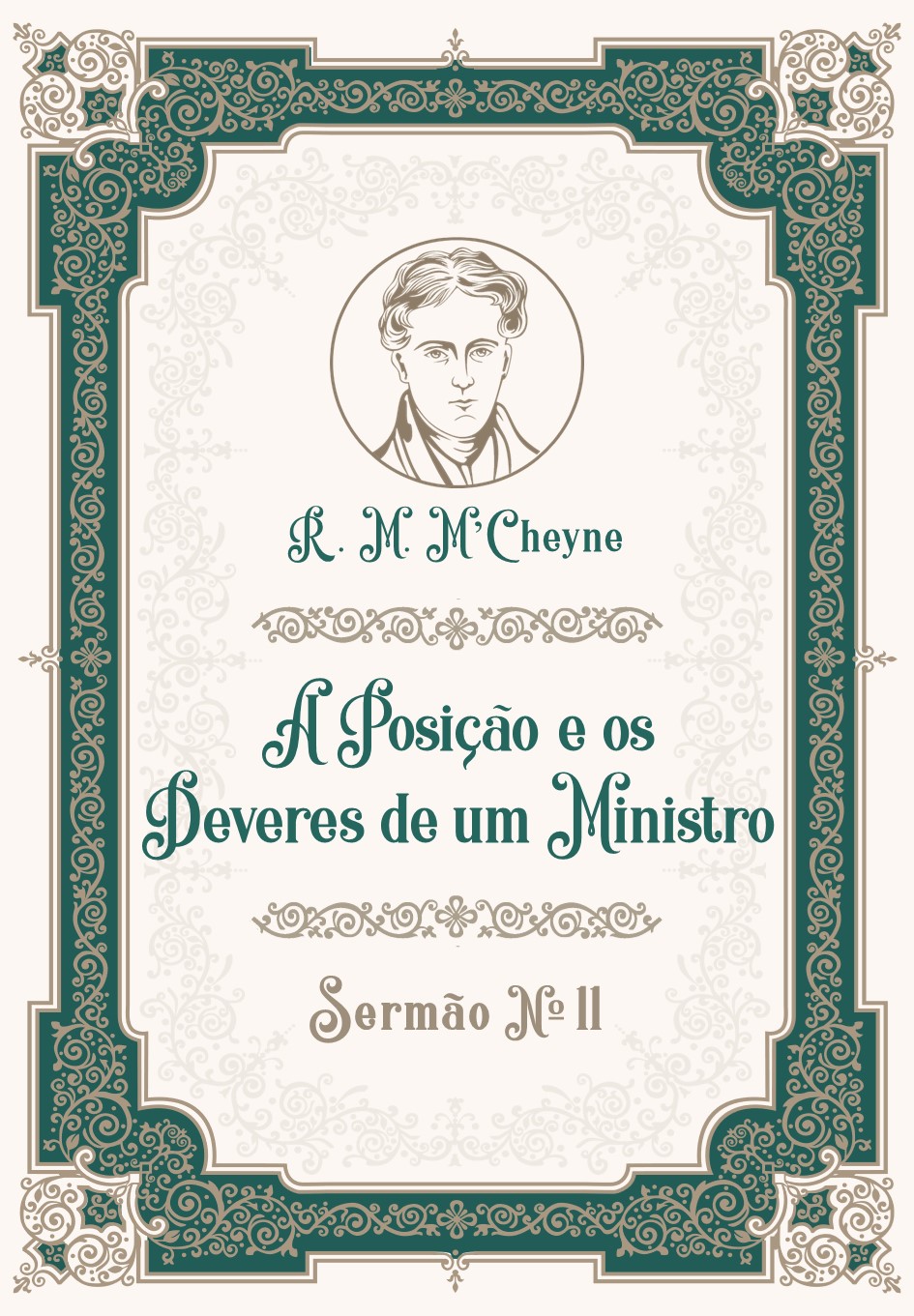 R. M. M'Cheyne

A Posição e os Deveres de um Ministro

Sermão № 11